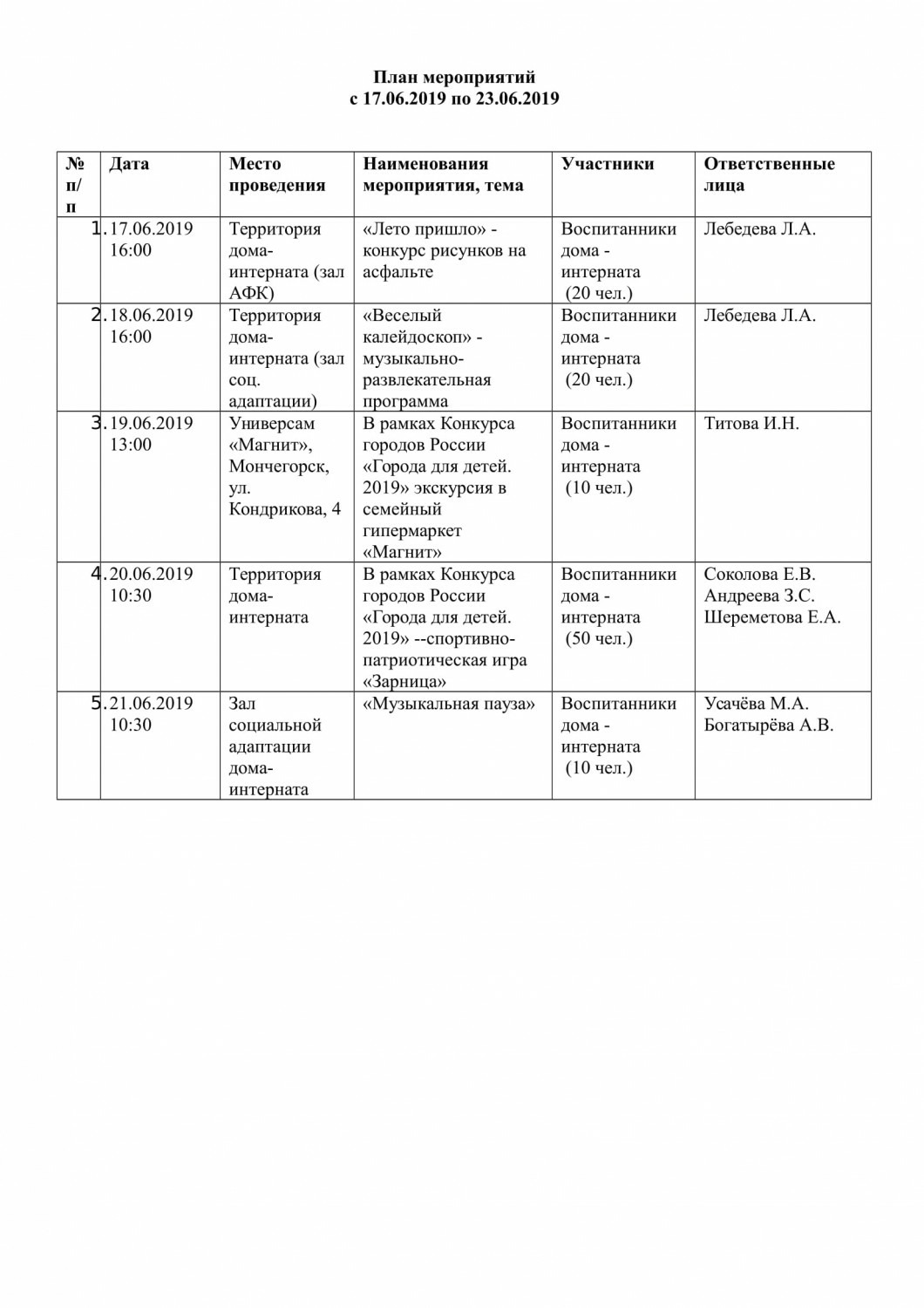 План мероприятий
с 17.06.2019 по 23.06.2019

| № п/п | Дата | Место проведения | Наименования мероприятия, тема | Участники | Ответственные лица |
|---|---|---|---|---|---|
| 1. | 17.06.2019 16:00 | Территория дома-интерната (зал АФК) | «Лето пришло» - конкурс рисунков на асфальте | Воспитанники дома - интерната (20 чел.) | Лебедева Л.А. |
| 2. | 18.06.2019 16:00 | Территория дома-интерната (зал соц. адаптации) | «Веселый калейдоскоп» - музыкально-развлекательная программа | Воспитанники дома - интерната (20 чел.) | Лебедева Л.А. |
| 3. | 19.06.2019 13:00 | Универсам «Магнит», Мончегорск, ул. Кондрикова, 4 | В рамках Конкурса городов России «Города для детей. 2019» экскурсия в семейный гипермаркет «Магнит» | Воспитанники дома - интерната (10 чел.) | Титова И.Н. |
| 4. | 20.06.2019 10:30 | Территория дома-интерната | В рамках Конкурса городов России «Города для детей. 2019» --спортивно-патриотическая игра «Зарница» | Воспитанники дома - интерната (50 чел.) | Соколова Е.В. Андреева З.С. Шереметова Е.А. |
| 5. | 21.06.2019 10:30 | Зал социальной адаптации дома-интерната | «Музыкальная пауза» | Воспитанники дома - интерната (10 чел.) | Усачёва М.А. Богатырёва А.В. |